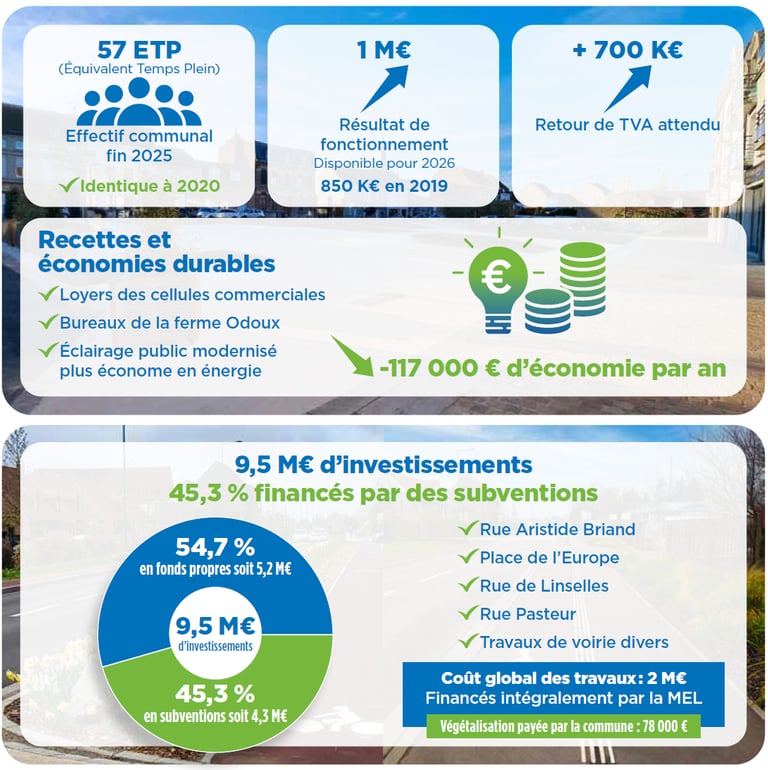 57 ETP
(Équivalent Temps Plein)

Effectif communal fin 2025

✓ Identique à 2020

1 M€

Résultat de fonctionnement
Disponible pour 2026

850 K€ en 2019

+ 700 K€

Retour de TVA attendu

Recettes et économies durables

✓ Loyers des cellules commerciales
✓ Bureaux de la ferme Odoux
✓ Éclairage public modernisé plus économe en énergie

€

-117 000 € d'économie par an

9,5 M€ d'investissements
45,3 % financés par des subventions

54,7 %
en fonds propres soit 5,2 M€

9,5 M€
d'investissements

45,3 %
en subventions soit 4,3 M€

✓ Rue Aristide Briand
✓ Place de l'Europe
✓ Rue de Linselles
✓ Rue Pasteur
✓ Travaux de voirie divers

Coût global des travaux : 2 M€
Financés intégralement par la MEL

Végétalisation payée par la commune : 78 000 €